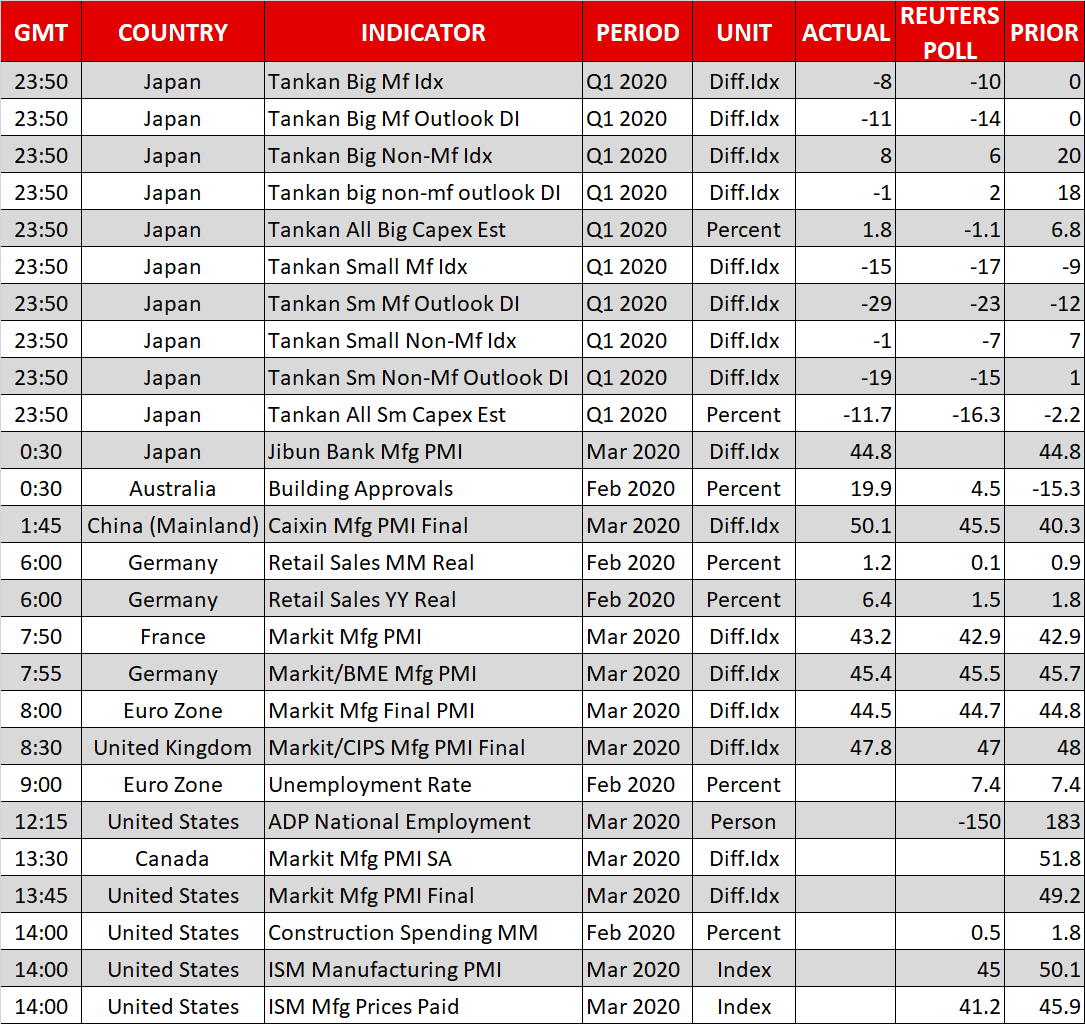 | GMT | COUNTRY | INDICATOR | PERIOD | UNIT | ACTUAL | REUTERS POLL | PRIOR |
|---|---|---|---|---|---|---|---|
| 23:50 | Japan | Tankan Big Mf Idx | Q1 2020 | Diff.Idx | -8 | -10 | 0 |
| 23:50 | Japan | Tankan Big Mf Outlook DI | Q1 2020 | Diff.Idx | -11 | -14 | 0 |
| 23:50 | Japan | Tankan Big Non-Mf Idx | Q1 2020 | Diff.Idx | 8 | 6 | 20 |
| 23:50 | Japan | Tankan big non-mf outlook DI | Q1 2020 | Diff.Idx | -1 | 2 | 18 |
| 23:50 | Japan | Tankan All Big Capex Est | Q1 2020 | Percent | 1.8 | -1.1 | 6.8 |
| 23:50 | Japan | Tankan Small Mf Idx | Q1 2020 | Diff.Idx | -15 | -17 | -9 |
| 23:50 | Japan | Tankan Sm Mf Outlook DI | Q1 2020 | Diff.Idx | -29 | -23 | -12 |
| 23:50 | Japan | Tankan Small Non-Mf Idx | Q1 2020 | Diff.Idx | -1 | -7 | 7 |
| 23:50 | Japan | Tankan Sm Non-Mf Outlook DI | Q1 2020 | Diff.Idx | -19 | -15 | 1 |
| 23:50 | Japan | Tankan All Sm Capex Est | Q1 2020 | Percent | -11.7 | -16.3 | -2.2 |
| 0:30 | Japan | Jibun Bank Mfg PMI | Mar 2020 | Diff.Idx | 44.8 | | 44.8 |
| 0:30 | Australia | Building Approvals | Feb 2020 | Percent | 19.9 | 4.5 | -15.3 |
| 1:45 | China (Mainland) | Caixin Mfg PMI Final | Mar 2020 | Diff.Idx | 50.1 | 45.5 | 40.3 |
| 6:00 | Germany | Retail Sales MM Real | Feb 2020 | Percent | 1.2 | 0.1 | 0.9 |
| 6:00 | Germany | Retail Sales YY Real | Feb 2020 | Percent | 6.4 | 1.5 | 1.8 |
| 7:50 | France | Markit Mfg PMI | Mar 2020 | Diff.Idx | 43.2 | 42.9 | 42.9 |
| 7:55 | Germany | Markit/BME Mfg PMI | Mar 2020 | Diff.Idx | 45.4 | 45.5 | 45.7 |
| 8:00 | Euro Zone | Markit Mfg Final PMI | Mar 2020 | Diff.Idx | 44.5 | 44.7 | 44.8 |
| 8:30 | United Kingdom | Markit/CIPS Mfg PMI Final | Mar 2020 | Diff.Idx | 47.8 | 47 | 48 |
| 9:00 | Euro Zone | Unemployment Rate | Feb 2020 | Percent | | 7.4 | 7.4 |
| 12:15 | United States | ADP National Employment | Mar 2020 | Person | | -150 | 183 |
| 13:30 | Canada | Markit Mfg PMI SA | Mar 2020 | Diff.Idx | | | 51.8 |
| 13:45 | United States | Markit Mfg PMI Final | Mar 2020 | Diff.Idx | | | 49.2 |
| 14:00 | United States | Construction Spending MM | Feb 2020 | Percent | | 0.5 | 1.8 |
| 14:00 | United States | ISM Manufacturing PMI | Mar 2020 | Index | | 45 | 50.1 |
| 14:00 | United States | ISM Mfg Prices Paid | Mar 2020 | Index | | 41.2 | 45.9 |